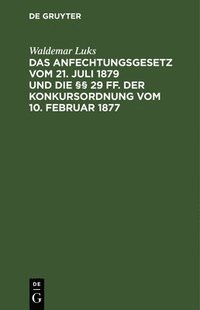 DE GRUYTER

Waldemar Luks

DAS ANFECHTUNGSGESETZ VOM 21. JULI 1879 UND DIE §§ 29 FF. DER KONKURSORDNUNG VOM 10. FEBRUAR 1877

DE
G